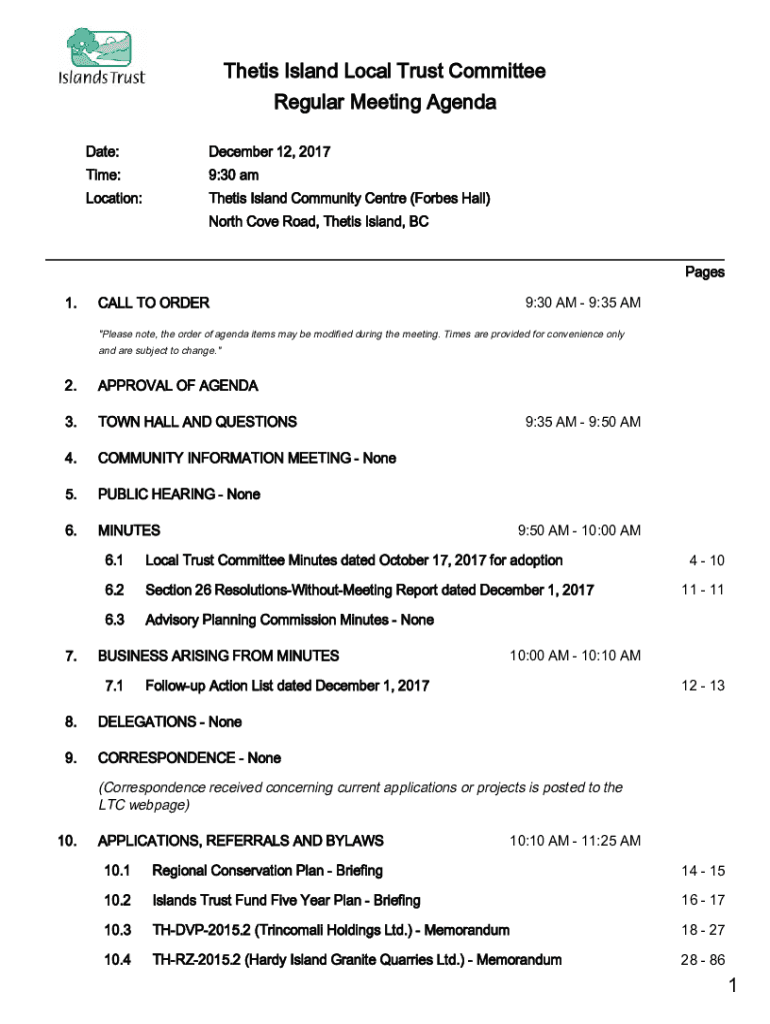 Islands Trust

Thetis Island Local Trust Committee
Regular Meeting Agenda

Date: December 12, 2017
Time: 9:30 am
Location: Thetis Island Community Centre (Forbes Hall)
North Cove Road, Thetis Island, BC

Pages

1. CALL TO ORDER 9:30 AM - 9:35 AM

"Please note, the order of agenda items may be modified during the meeting. Times are provided for convenience only and are subject to change."

2. APPROVAL OF AGENDA

3. TOWN HALL AND QUESTIONS 9:35 AM - 9:50 AM

4. COMMUNITY INFORMATION MEETING - None

5. PUBLIC HEARING - None

6. MINUTES 9:50 AM - 10:00 AM

6.1 Local Trust Committee Minutes dated October 17, 2017 for adoption 4 - 10

6.2 Section 26 Resolutions-Without-Meeting Report dated December 1, 2017 11 - 11

6.3 Advisory Planning Commission Minutes - None

7. BUSINESS ARISING FROM MINUTES 10:00 AM - 10:10 AM

7.1 Follow-up Action List dated December 1, 2017 12 - 13

8. DELEGATIONS - None

9. CORRESPONDENCE - None

(Correspondence received concerning current applications or projects is posted to the LTC webpage)

10. APPLICATIONS, REFERRALS AND BYLAWS 10:10 AM - 11:25 AM

10.1 Regional Conservation Plan - Briefing 14 - 15

10.2 Islands Trust Fund Five Year Plan - Briefing 16 - 17

10.3 TH-DVP-2015.2 (Trincomali Holdings Ltd.) - Memorandum 18 - 27

10.4 TH-RZ-2015.2 (Hardy Island Granite Quarries Ltd.) - Memorandum 28 - 86

1